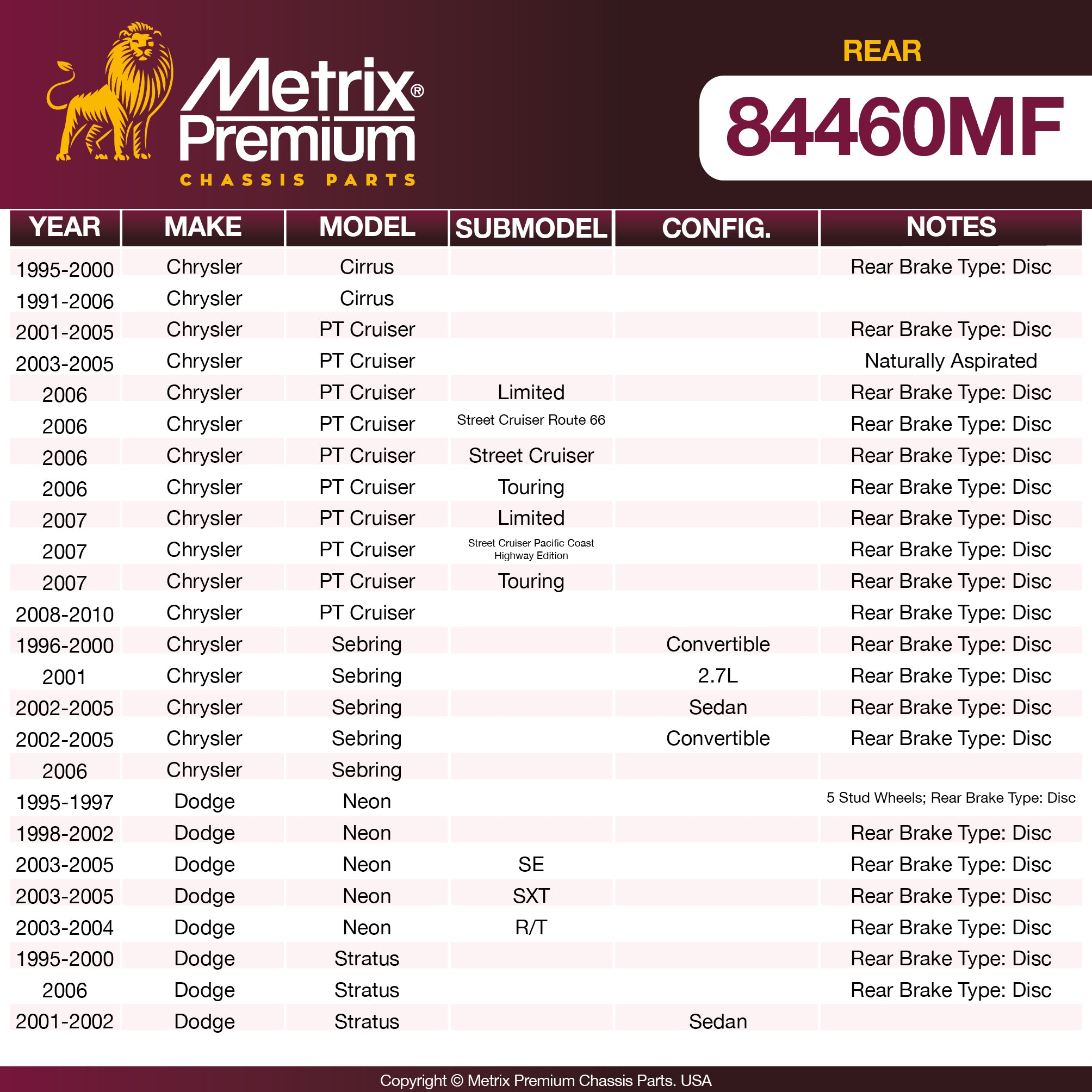 Metrix® Premium
CHASSIS PARTS

REAR
84460MF

| YEAR | MAKE | MODEL | SUBMODEL | CONFIG. | NOTES |
|---|---|---|---|---|---|
| 1995-2000 | Chrysler | Cirrus | | | Rear Brake Type: Disc |
| 1991-2006 | Chrysler | Cirrus | | | |
| 2001-2005 | Chrysler | PT Cruiser | | | Rear Brake Type: Disc |
| 2003-2005 | Chrysler | PT Cruiser | | | Naturally Aspirated |
| 2006 | Chrysler | PT Cruiser | Limited | | Rear Brake Type: Disc |
| 2006 | Chrysler | PT Cruiser | Street Cruiser Route 66 | | Rear Brake Type: Disc |
| 2006 | Chrysler | PT Cruiser | Street Cruiser | | Rear Brake Type: Disc |
| 2006 | Chrysler | PT Cruiser | Touring | | Rear Brake Type: Disc |
| 2007 | Chrysler | PT Cruiser | Limited | | Rear Brake Type: Disc |
| 2007 | Chrysler | PT Cruiser | Street Cruiser Pacific Coast Highway Edition | | Rear Brake Type: Disc |
| 2007 | Chrysler | PT Cruiser | Touring | | Rear Brake Type: Disc |
| 2008-2010 | Chrysler | PT Cruiser | | | Rear Brake Type: Disc |
| 1996-2000 | Chrysler | Sebring | | Convertible | Rear Brake Type: Disc |
| 2001 | Chrysler | Sebring | | 2.7L | Rear Brake Type: Disc |
| 2002-2005 | Chrysler | Sebring | | Sedan | Rear Brake Type: Disc |
| 2002-2005 | Chrysler | Sebring | | Convertible | Rear Brake Type: Disc |
| 2006 | Chrysler | Sebring | | | |
| 1995-1997 | Dodge | Neon | | | 5 Stud Wheels; Rear Brake Type: Disc |
| 1998-2002 | Dodge | Neon | | | Rear Brake Type: Disc |
| 2003-2005 | Dodge | Neon | SE | | Rear Brake Type: Disc |
| 2003-2005 | Dodge | Neon | SXT | | Rear Brake Type: Disc |
| 2003-2004 | Dodge | Neon | R/T | | Rear Brake Type: Disc |
| 1995-2000 | Dodge | Stratus | | | Rear Brake Type: Disc |
| 2006 | Dodge | Stratus | | | Rear Brake Type: Disc |
| 2001-2002 | Dodge | Stratus | | Sedan | |

Copyright © Metrix Premium Chassis Parts. USA